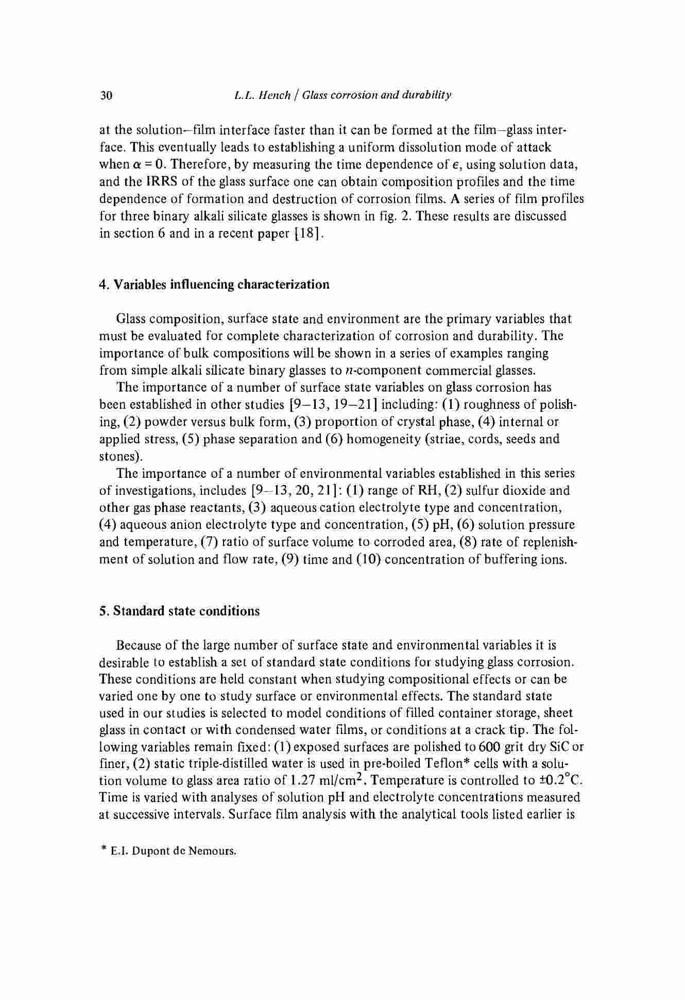 30 L.L. Hench / Glass corrosion and durability

at the solution–film interface faster than it can be formed at the film–glass interface. This eventually leads to establishing a uniform dissolution mode of attack when $\alpha = 0$. Therefore, by measuring the time dependence of $\epsilon$, using solution data, and the IRRS of the glass surface one can obtain composition profiles and the time dependence of formation and destruction of corrosion films. A series of film profiles for three binary alkali silicate glasses is shown in fig. 2. These results are discussed in section 6 and in a recent paper [18].

4. Variables influencing characterization

Glass composition, surface state and environment are the primary variables that must be evaluated for complete characterization of corrosion and durability. The importance of bulk compositions will be shown in a series of examples ranging from simple alkali silicate binary glasses to $n$-component commercial glasses.

The importance of a number of surface state variables on glass corrosion has been established in other studies [9–13, 19–21] including: (1) roughness of polishing, (2) powder versus bulk form, (3) proportion of crystal phase, (4) internal or applied stress, (5) phase separation and (6) homogeneity (striae, cords, seeds and stones).

The importance of a number of environmental variables established in this series of investigations, includes [9–13, 20, 21]: (1) range of RH, (2) sulfur dioxide and other gas phase reactants, (3) aqueous cation electrolyte type and concentration, (4) aqueous anion electrolyte type and concentration, (5) pH, (6) solution pressure and temperature, (7) ratio of surface volume to corroded area, (8) rate of replenishment of solution and flow rate, (9) time and (10) concentration of buffering ions.

5. Standard state conditions

Because of the large number of surface state and environmental variables it is desirable to establish a set of standard state conditions for studying glass corrosion. These conditions are held constant when studying compositional effects or can be varied one by one to study surface or environmental effects. The standard state used in our studies is selected to model conditions of filled container storage, sheet glass in contact or with condensed water films, or conditions at a crack tip. The following variables remain fixed: (1) exposed surfaces are polished to 600 grit dry SiC or finer, (2) static triple-distilled water is used in pre-boiled Teflon* cells with a solution volume to glass area ratio of 1.27 ml/cm$^2$. Temperature is controlled to $\pm 0.2^\circ$C. Time is varied with analyses of solution pH and electrolyte concentrations measured at successive intervals. Surface film analysis with the analytical tools listed earlier is

* E.I. Dupont de Nemours.